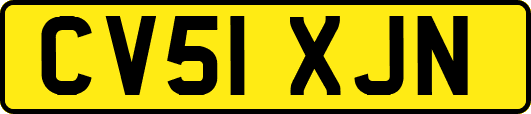 CV51 XJN